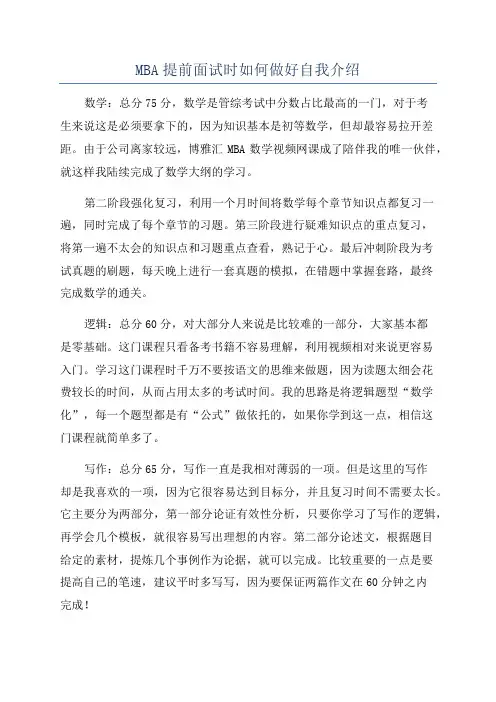 MBA 提前面试时如何做好自我介绍

数学：总分 75 分，数学是管综考试中分数占比最高的一门，对于考生来说这是必须要拿下的，因为知识基本是初等数学，但却最容易拉开差距。由于公司离家较远，博雅汇 MBA 数学视频网课成了陪伴我的唯一伙伴，就这样我陆续完成了数学大纲的学习。

第二阶段强化复习，利用一个月时间将数学每个章节知识点都复习一遍，同时完成了每个章节的习题。第三阶段进行疑难知识点的重点复习，将第一遍不太会的知识点和习题重点查看，熟记于心。最后冲刺阶段为考试真题的刷题，每天晚上进行一套真题的模拟，在错题中掌握套路，最终完成数学的通关。

逻辑：总分 60 分，对大部分人来说是比较难的一部分，大家基本都是零基础。这门课程只看备考书籍不容易理解，利用视频相对来说更容易入门。学习这门课程时千万不要按语文的思维来做题，因为读题太细会花费较长的时间，从而占用太多的考试时间。我的思路是将逻辑题型“数学化”，每一个题型都是有“公式”做依托的，如果你学到这一点，相信这门课程就简单多了。

写作：总分 65 分，写作一直是我相对薄弱的一项。但是这里的写作却是我喜欢的一项，因为它很容易达到目标分，并且复习时间不需要太长。它主要分为两部分，第一部分论证有效性分析，只要你学习了写作的逻辑，再学会几个模板，就很容易写出理想的内容。第二部分论述文，根据题目给定的素材，提炼几个事例作为论据，就可以完成。比较重要的一点是要提高自己的笔速，建议平时多写写，因为要保证两篇作文在 60 分钟之内完成！